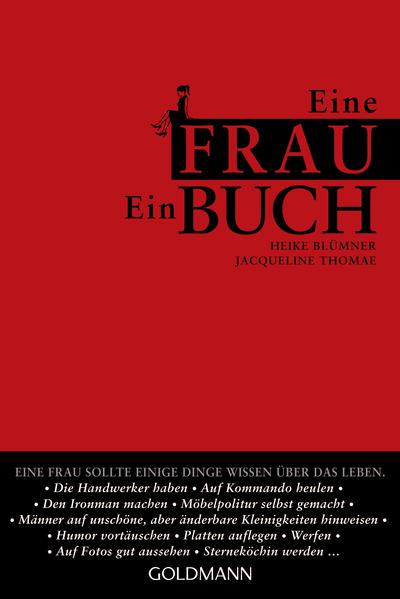 Eine
FRAU
Ein BUCH

HEIKE BLÜMNER
JACQUELINE THOMAE

EINE FRAU SOLLTE EINIGE DINGE WISSEN ÜBER DAS LEBEN.
• Die Handwerker haben • Auf Kommando heulen •
• Den Ironman machen • Möbelpolitur selbst gemacht •
• Männer auf unschöne, aber änderbare Kleinigkeiten hinweisen •
• Humor vortäuschen • Platten auflegen • Werfen •
• Auf Fotos gut aussehen • Sterneköchin werden …

GOLDMANN